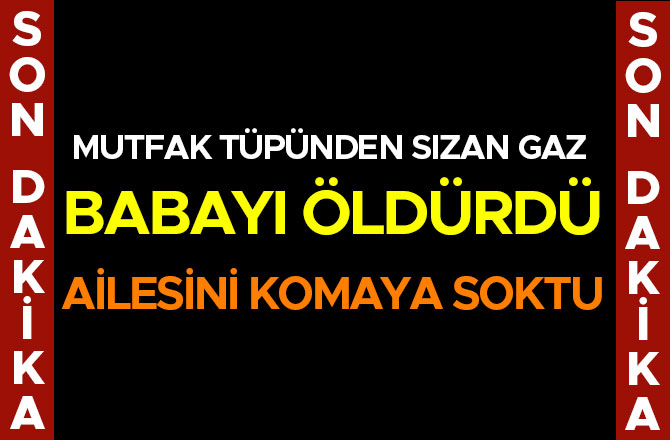 SON DAKİKA

MUTFAK TÜPÜNDEN SIZAN GAZ

BABAYI ÖLDÜRDÜ

AİLESİNİ KOMAYA SOKTU

SON DAKİKA